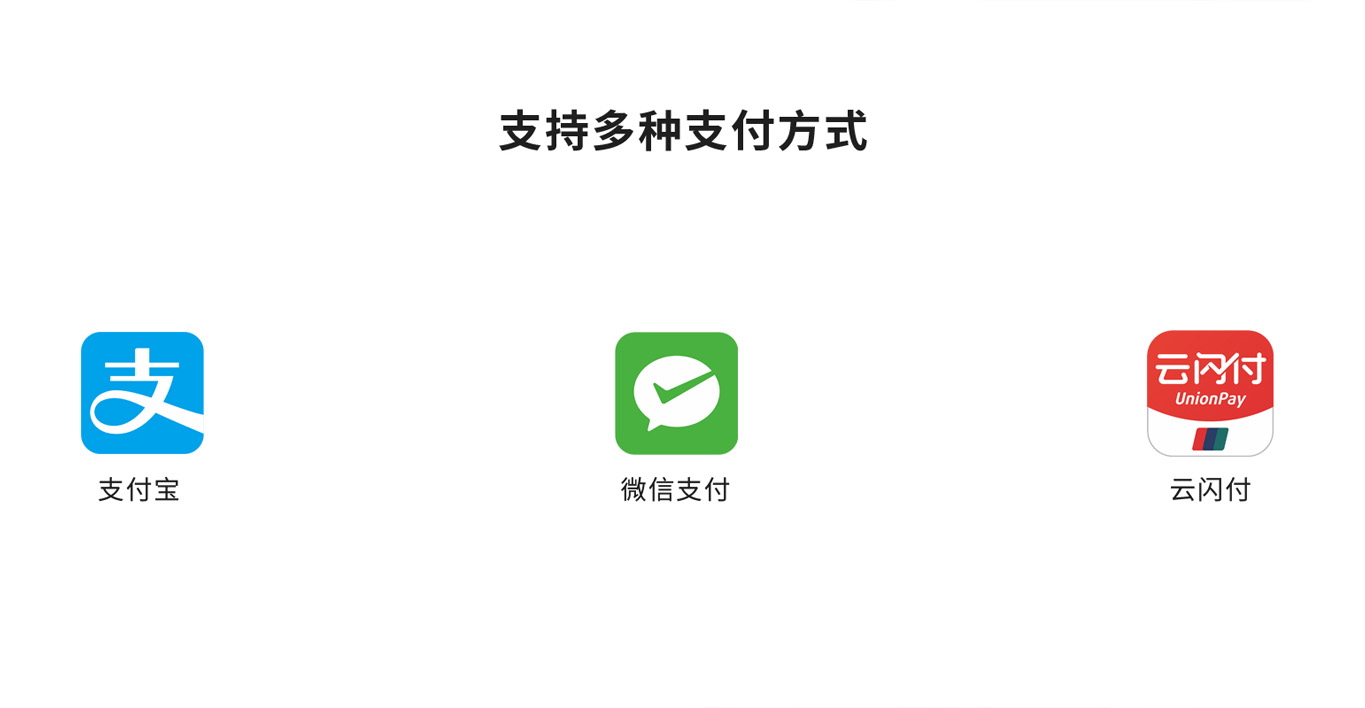 支持多种支付方式

支

支付宝

微信支付

云闪付
UnionPay

云闪付